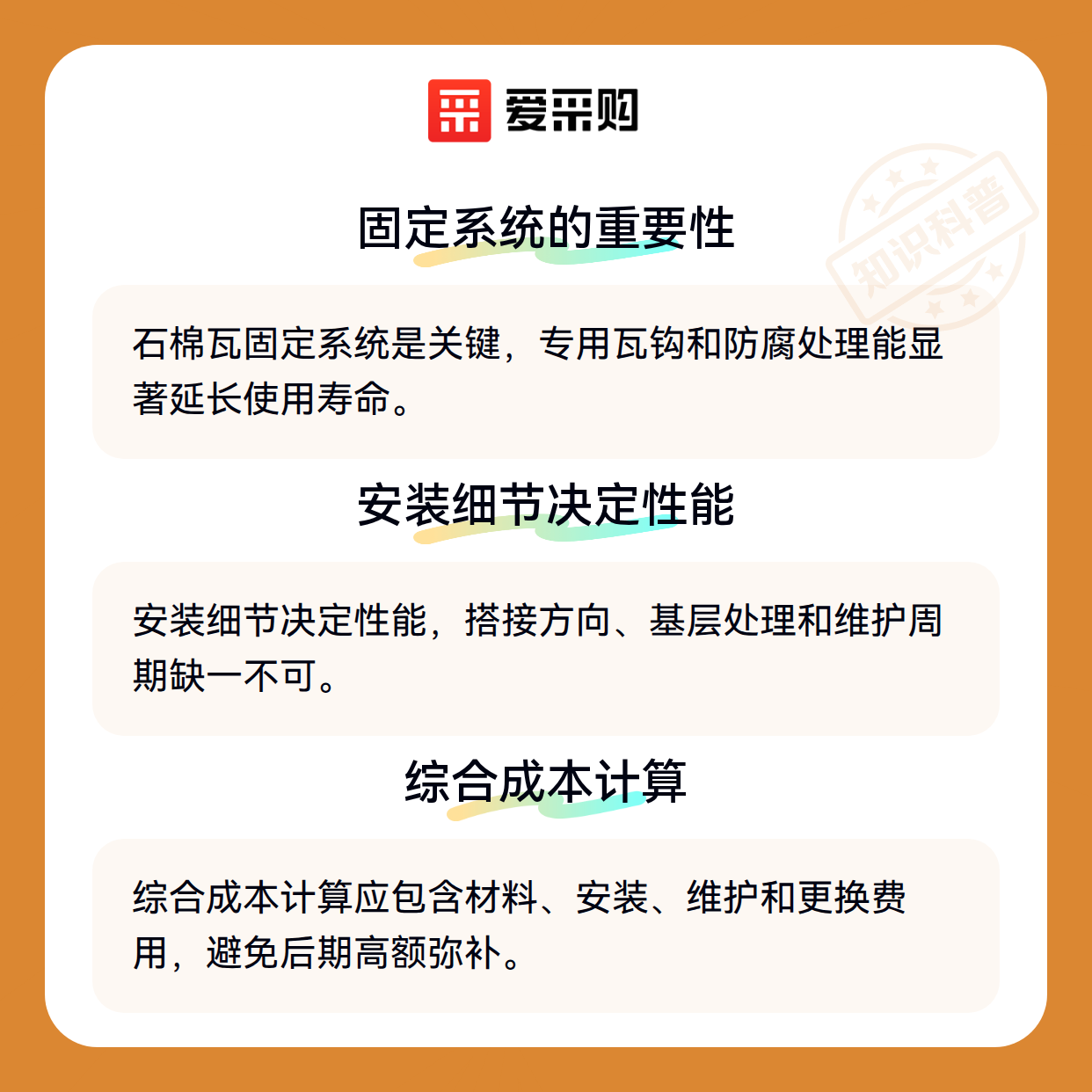 爱采购

固定系统的重要性

石棉瓦固定系统是关键，专用瓦钩和防腐处理能显著延长使用寿命。

安装细节决定性能

安装细节决定性能，搭接方向、基层处理和维护周期缺一不可。

综合成本计算

综合成本计算应包含材料、安装、维护和更换费用，避免后期高额弥补。

知识科普